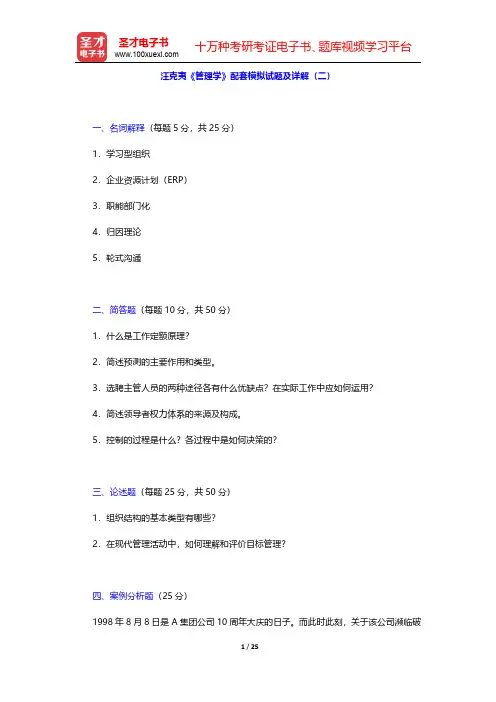 圣才电子书
圣才电子书
www.100xuexi.com
十万种考研考证电子书、题库视频学习平台

汪克夷《管理学》配套模拟试题及详解（二）

一、名词解释（每题 5 分，共 25 分）

1. 学习型组织

2. 企业资源计划（ERP）

3. 职能部门化

4. 归因理论

5. 轮式沟通

二、简答题（每题 10 分，共 50 分）

1. 什么是工作定额原理？

2. 简述预测的主要作用和类型。

3. 选聘主管人员的两种途径各有什么优缺点？在实际工作中应如何运用？

4. 简述领导者权力体系的来源及构成。

5. 控制的过程是什么？各过程中是如何决策的？

三、论述题（每题 25 分，共 50 分）

1. 组织结构的基本类型有哪些？

2. 在现代管理活动中，如何理解和评价目标管理？

四、案例分析题（25 分）

1998 年 8 月 8 日是 A 集团公司 10 周年大庆的日子。而此时此刻，关于该公司濒临破

1 / 25